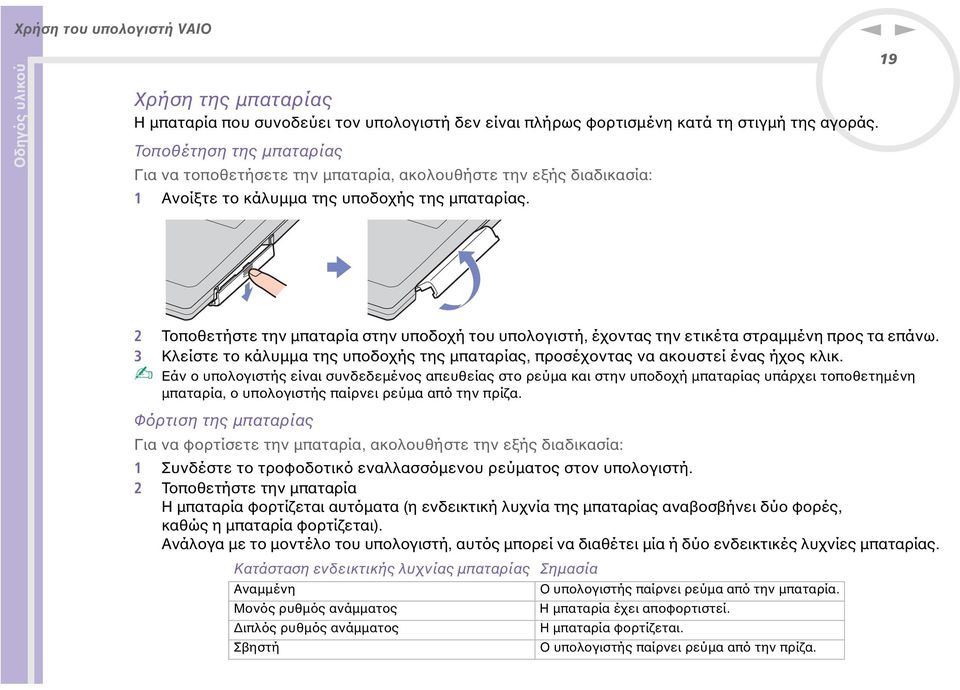 Χρήση του υπολογιστή VAIO

19

Οδηγός υλικού

Χρήση της μπαταρίας

Η μπαταρία που συνοδεύει τον υπολογιστή δεν είναι πλήρως φορτισμένη κατά τη στιγμή της αγοράς.

Τοποθέτηση της μπαταρίας

Για να τοποθετήσετε την μπαταρία, ακολουθήστε την εξής διαδικασία:

1 Ανοίξτε το κάλυμμα της υποδοχής της μπαταρίας.

2 Τοποθετήστε την μπαταρία στην υποδοχή του υπολογιστή, έχοντας την ετικέτα στραμμένη προς τα επάνω.

3 Κλείστε το κάλυμμα της υποδοχής της μπαταρίας, προσέχοντας να ακουστεί ένας ήχος κλικ.

Εάν ο υπολογιστής είναι συνδεδεμένος απευθείας στο ρεύμα και στην υποδοχή μπαταρίας υπάρχει τοποθετημένη μπαταρία, ο υπολογιστής παίρνει ρεύμα από την πρίζα.

Φόρτιση της μπαταρίας

Για να φορτίσετε την μπαταρία, ακολουθήστε την εξής διαδικασία:

1 Συνδέστε το τροφοδοτικό εναλλασσόμενου ρεύματος στον υπολογιστή.

2 Τοποθετήστε την μπαταρία
Η μπαταρία φορτίζεται αυτόματα (η ενδεικτική λυχνία της μπαταρίας αναβοσβήνει δύο φορές, καθώς η μπαταρία φορτίζεται).
Ανάλογα με το μοντέλο του υπολογιστή, αυτός μπορεί να διαθέτει μία ή δύο ενδεικτικές λυχνίες μπαταρίας.

| Κατάσταση ενδεικτικής λυχνίας μπαταρίας | Σημασία |
|---|---|
| Αναμμένη | Ο υπολογιστής παίρνει ρεύμα από την μπαταρία. |
| Μονός ρυθμός ανάμματος | Η μπαταρία έχει αποφορτιστεί. |
| Διπλός ρυθμός ανάμματος | Η μπαταρία φορτίζεται. |
| Σβηστή | Ο υπολογιστής παίρνει ρεύμα από την πρίζα. |